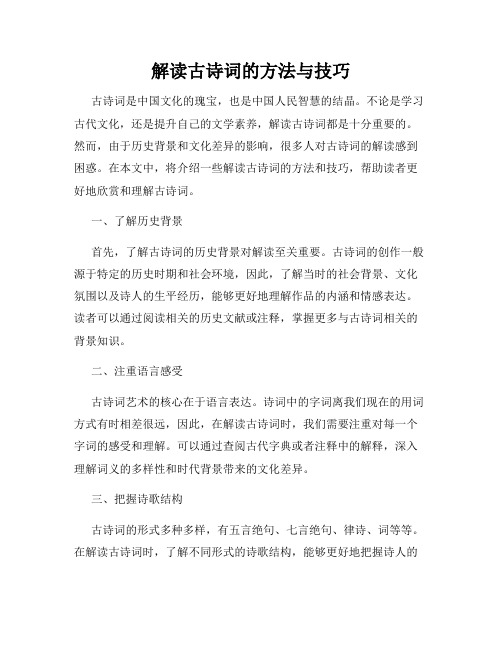 解读古诗词的方法与技巧

古诗词是中国文化的瑰宝，也是中国人民智慧的结晶。不论是学习古代文化，还是提升自己的文学素养，解读古诗词都是十分重要的。然而，由于历史背景和文化差异的影响，很多人对古诗词的解读感到困惑。在本文中，将介绍一些解读古诗词的方法和技巧，帮助读者更好地欣赏和理解古诗词。

一、了解历史背景

首先，了解古诗词的历史背景对解读至关重要。古诗词的创作一般源于特定的历史时期和社会环境，因此，了解当时的社会背景、文化氛围以及诗人的生平经历，能够更好地理解作品的内涵和情感表达。读者可以通过阅读相关的历史文献或注释，掌握更多与古诗词相关的背景知识。

二、注重语言感受

古诗词艺术的核心在于语言表达。诗词中的字词离我们现在的用词方式有时相差很远，因此，在解读古诗词时，我们需要注重对每一个字词的感受和理解。可以通过查阅古代字典或者注释中的解释，深入理解词义的多样性和时代背景带来的文化差异。

三、把握诗歌结构

古诗词的形式多种多样，有五言绝句、七言绝句、律诗、词等等。在解读古诗词时，了解不同形式的诗歌结构，能够更好地把握诗人的